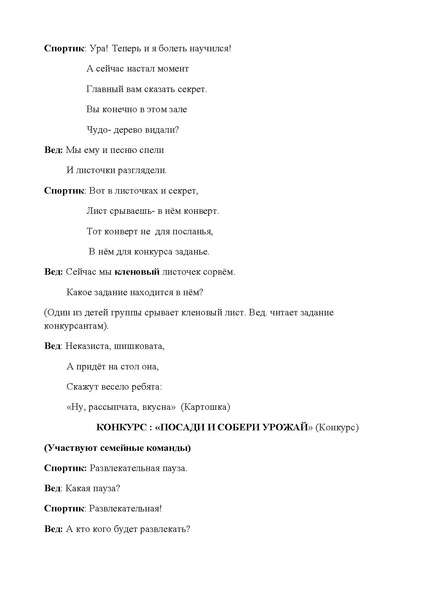 Спортик: Ура! Теперь и я болеть научился!

А сейчас настал момент

Главный вам сказать секрет.

Вы конечно в этом зале

Чудо- дерево видали?

Вед: Мы ему и песню спели

И листочки разглядели.

Спортик: Вот в листочках и секрет,

Лист срываешь- в нём конверт.

Тот конверт не для посланья,

В нём для конкурса заданье.

Вед: Сейчас мы кленовый листочек сорвём.

Какое задание находится в нём?

(Один из детей группы срывает кленовый лист. Вед. читает задание конкурсантам).

Вед: Неказиста, шишковата,

А придёт на стол она,

Скажут весело ребята:

«Ну, рассыпчата, вкусна» (Картошка)

КОНКУРС : «ПОСАДИ И СОБЕРИ УРОЖАЙ» (Конкурс)

(Участвуют семейные команды)

Спортик: Развлекательная пауза.

Вед: Какая пауза?

Спортик: Развлекательная!

Вед: А кто кого будет развлекать?